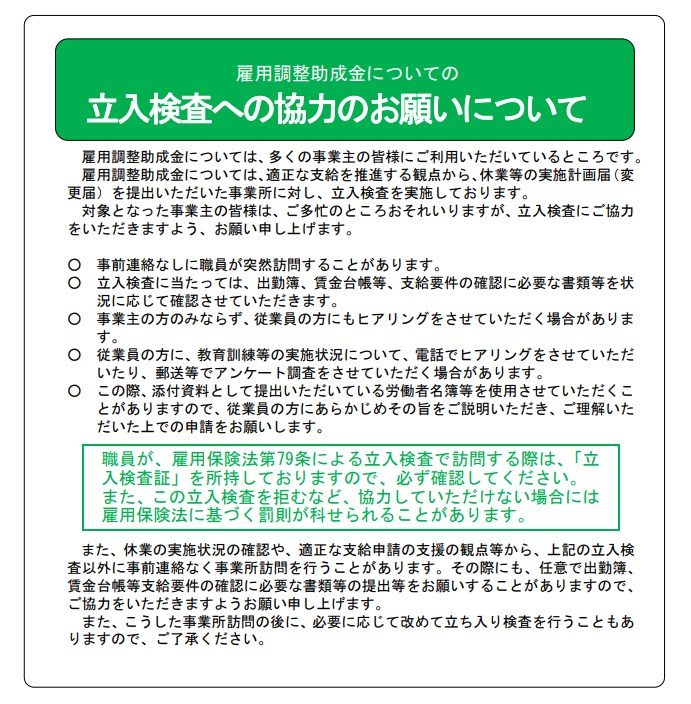 雇用調整助成金についての
立入検査への協力のお願いについて

雇用調整助成金については、多くの事業主の皆様にご利用いただいているところです。
雇用調整助成金については、適正な支給を推進する観点から、休業等の実施計画届（変更届）を提出いただいた事業所に対し、立入検査を実施しております。
対象となった事業主の皆様は、ご多忙のところおそれいりますが、立入検査にご協力をいただきますよう、お願い申し上げます。

○ 事前連絡なしに職員が突然訪問することがあります。
○ 立入検査に当たっては、出勤簿、賃金台帳等、支給要件の確認に必要な書類等を状況に応じて確認させていただきます。
○ 事業主の方のみならず、従業員の方にもヒアリングをさせていただく場合があります。
○ 従業員の方に、教育訓練等の実施状況について、電話でヒアリングをさせていただいたり、郵送等でアンケート調査をさせていただく場合があります。
○ この際、添付資料として提出いただいている労働者名簿等を使用させていただくことがありますので、従業員の方にあらかじめその旨をご説明いただき、ご理解いただいた上での申請をお願いします。

職員が、雇用保険法第79条による立入検査で訪問する際は、「立入検査証」を所持しておりますので、必ず確認してください。
また、この立入検査を拒むなど、協力していただけない場合には雇用保険法に基づく罰則が科せられることがあります。

また、休業の実施状況の確認や、適正な支給申請の支援の観点等から、上記の立入検査以外に事前連絡なく事業所訪問を行うことがあります。その際にも、任意で出勤簿、賃金台帳等支給要件の確認に必要な書類等の提出等をお願いすることがありますので、ご協力をいただきますようお願い申し上げます。
また、こうした事業所訪問の後に、必要に応じて改めて立ち入り検査を行うこともありますので、ご了承ください。